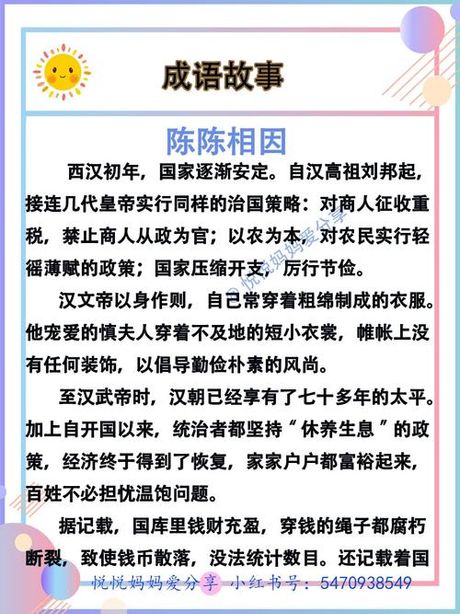 成语故事

陈陈相因

西汉初年，国家逐渐安定。自汉高祖刘邦起，接连几代皇帝实行同样的治国策略：对商人征收重税，禁止商人从政为官；以农为本，对农民实行轻徭薄赋的政策；国家压缩开支，厉行节俭。

汉文帝以身作则，自己常穿着粗绵制成的衣服。他宠爱的慎夫人穿着不及地的短小衣裳，帷帐上没有任何装饰，以倡导勤俭朴素的风尚。

至汉武帝时，汉朝已经享有了七十多年的太平。加上自开国以来，统治者都坚持“休养生息”的政策，经济终于得到了恢复，家家户户都富裕起来，百姓不必担忧温饱问题。

据记载，国库里钱财充盈，穿钱的绳子都腐朽断裂，致使钱币散落，没法统计数目。还记载着国

@悦悦妈妈爱分享

悦悦妈妈爱分享 小红书号：5470938549